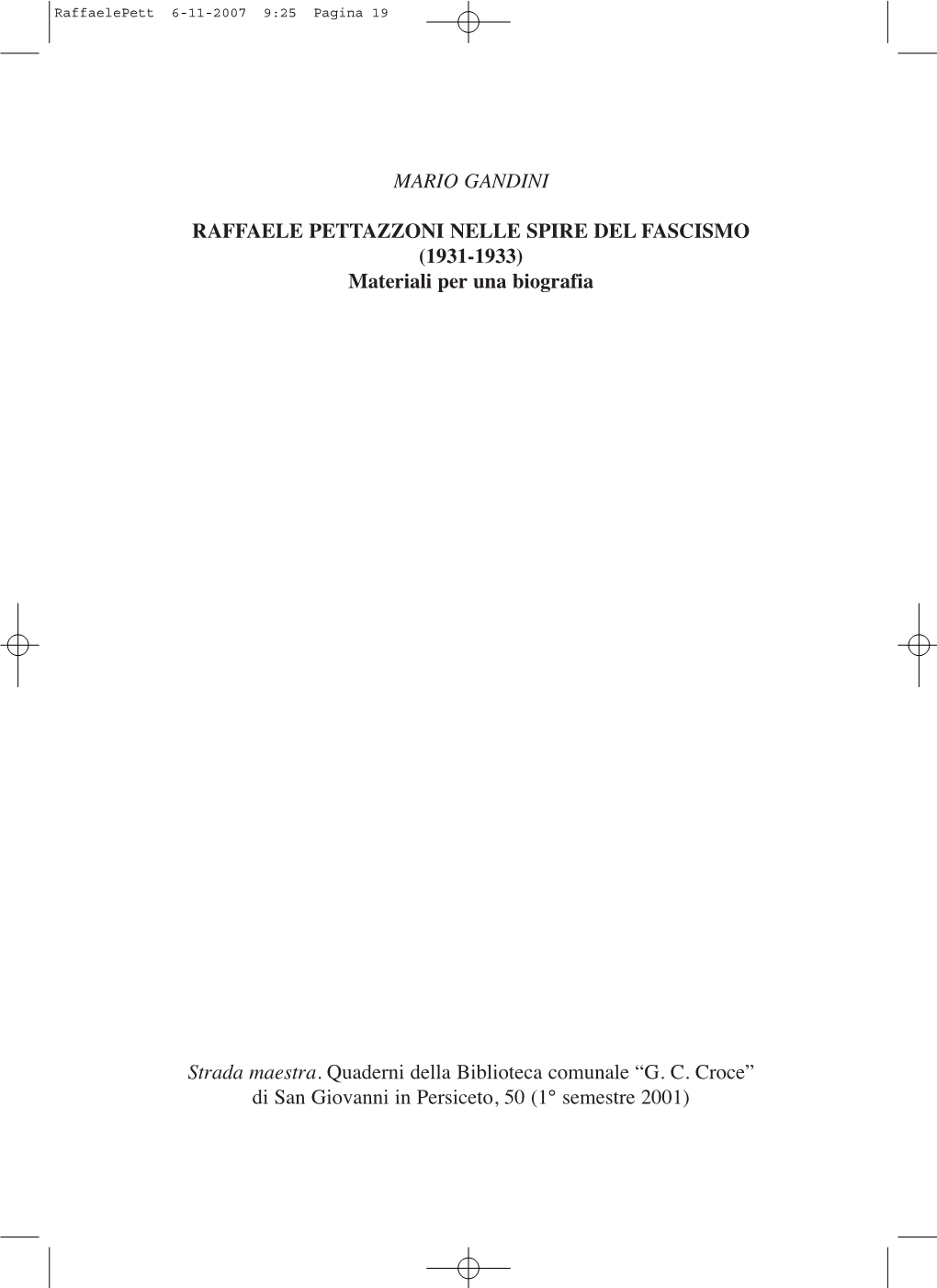 RaffaelePett 6-11-2007 9:25 Pagina 19

MARIO GANDINI

RAFFAELE PETTAZZONI NELLE SPIRE DEL FASCISMO (1931-1933)
Materiali per una biografia

Strada maestra. Quaderni della Biblioteca comunale “G. C. Croce” di San Giovanni in Persiceto, 50 (1° semestre 2001)